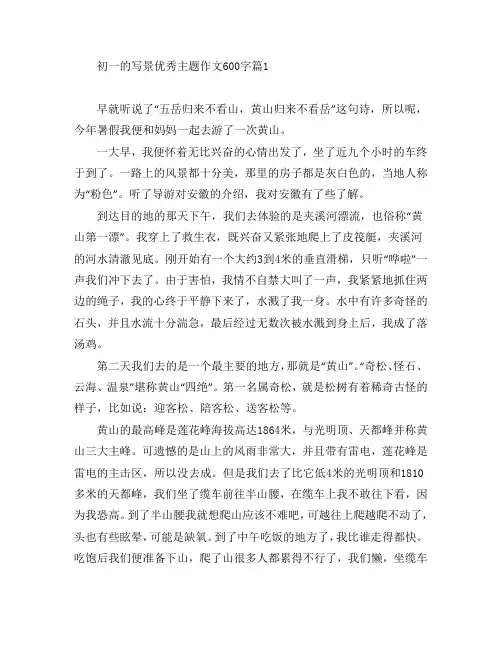 初一的写景优秀主题作文600字篇1

早就听说了"五岳归来不看山，黄山归来不看岳"这句诗，所以呢，今年暑假我便和妈妈一起去游了一次黄山。

一大早，我便怀着无比兴奋的心情出发了，坐了近九个小时的车终于到了。一路上的风景都十分美，那里的房子都是灰白色的，当地人称为"粉色"。听了导游对安徽的介绍，我对安徽有了些了解。

到达目的地的那天下午，我们去体验的是夹溪河漂流，也俗称"黄山第一漂"。我穿上了救生衣，既兴奋又紧张地爬上了皮筏艇，夹溪河的河水清澈见底。刚开始有一个大约3到4米的垂直滑梯，只听"哗啦"一声我们冲下去了。由于害怕，我情不自禁大叫了一声，我紧紧地抓住两边的绳子，我的心终于平静下来了，水溅了我一身。水中有许多奇怪的石头，并且水流十分湍急，最后经过无数次被水溅到身上后，我成了落汤鸡。

第二天我们去的是一个最主要的地方，那就是"黄山"。"奇松、怪石、云海、温泉"堪称黄山"四绝"。第一名属奇松，就是松树有着稀奇古怪的样子，比如说：迎客松、陪客松、送客松等。

黄山的最高峰是莲花峰海拔高达1864米，与光明顶、天都峰并称黄山三大主峰。可遗憾的是山上的风雨非常大，并且带有雷电，莲花峰是雷电的主击区，所以没去成。但是我们去了比它低4米的光明顶和1810多米的天都峰，我们坐了缆车前往半山腰，在缆车上我不敢往下看，因为我恐高。到了半山腰我就想爬山应该不难吧，可越往上爬越爬不动了，头也有些眩晕，可能是缺氧。到了中午吃饭的地方了，我比谁走得都快。吃饱后我们便准备下山，爬了山很多人都累得不行了，我们懒，坐缆车